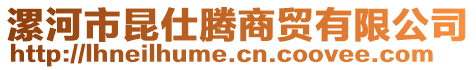 漯河市昆仕腾商贸有限公司
http://lhneilhume.cn.coovee.com